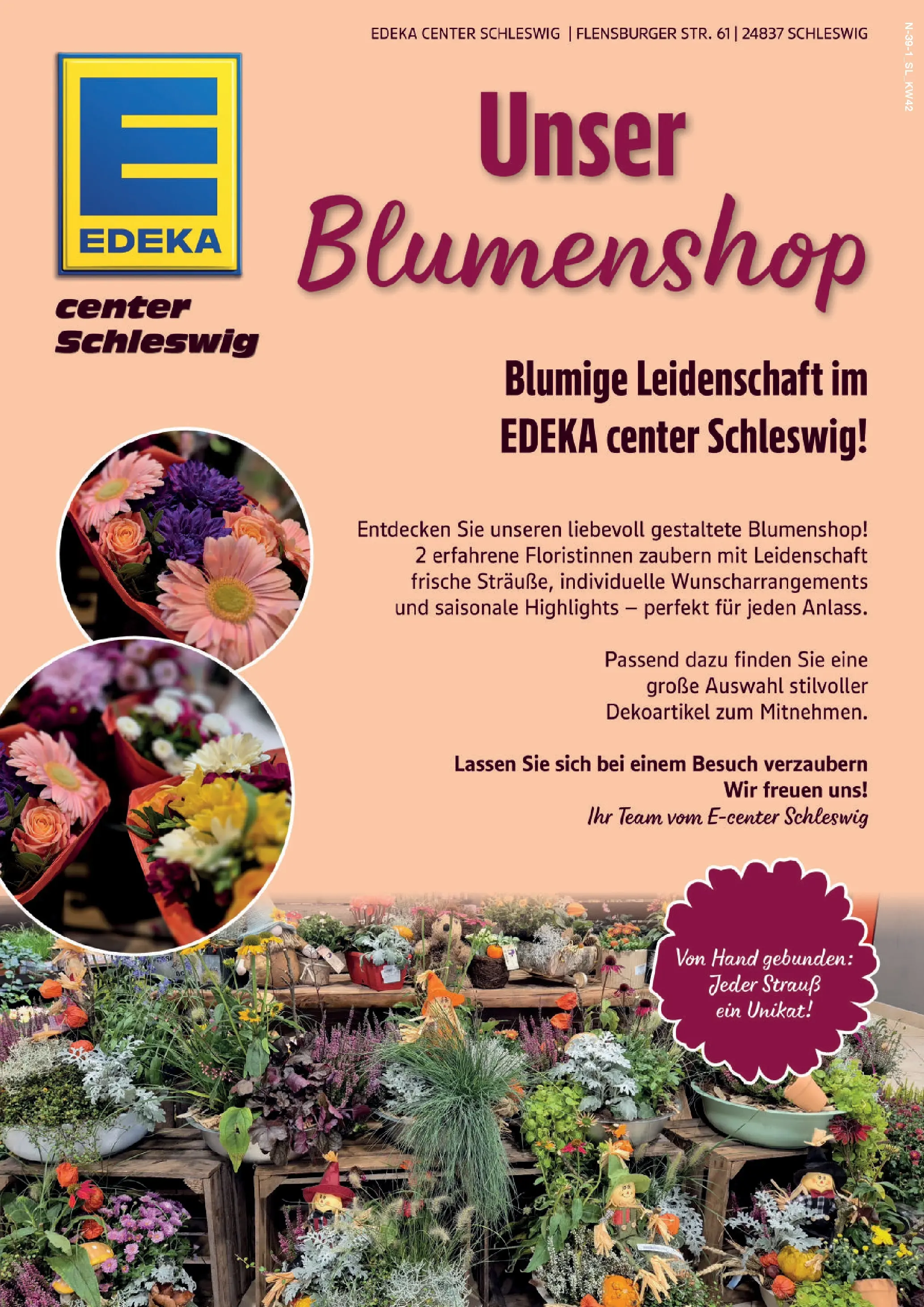 EDEKA CENTER SCHLESWIG | FLENSBURGER STR. 61 | 24837 SCHLESWIG

N-39-1_SL_KW42

EDEKA

center
Schleswig

Unser
Blumenshop

Blumige Leidenschaft im
EDEKA center Schleswig!

Entdecken Sie unseren liebevoll gestaltete Blumenshop! 2 erfahrene Floristinnen zaubern mit Leidenschaft frische Sträuße, individuelle Wunscharrangements und saisonale Highlights – perfekt für jeden Anlass.

Passend dazu finden Sie eine große Auswahl stilvoller Dekoartikel zum Mitnehmen.

Lassen Sie sich bei einem Besuch verzaubern
Wir freuen uns!
Ihr Team vom E-center Schleswig

Von Hand gebunden:
Jeder Strauß
ein Unikat!